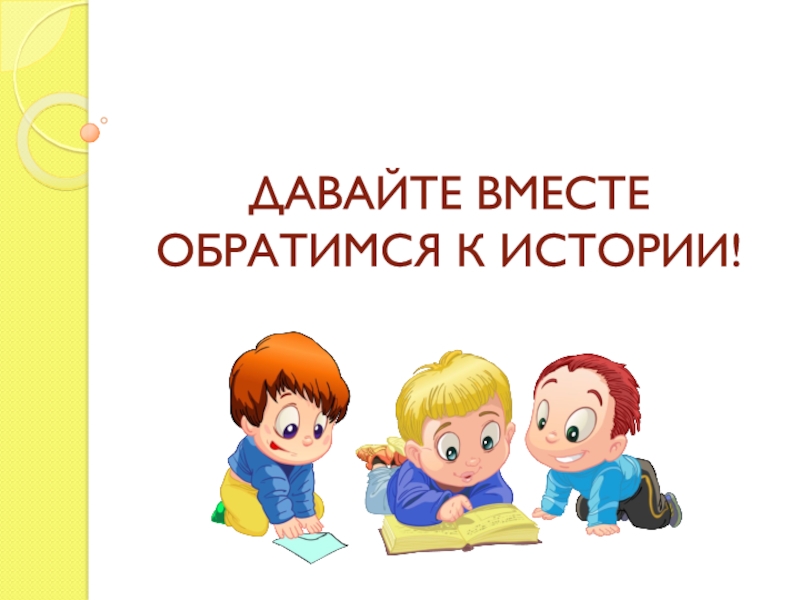 ДАВАЙТЕ ВМЕСТЕ ОБРАТИМСЯ К ИСТОРИИ!